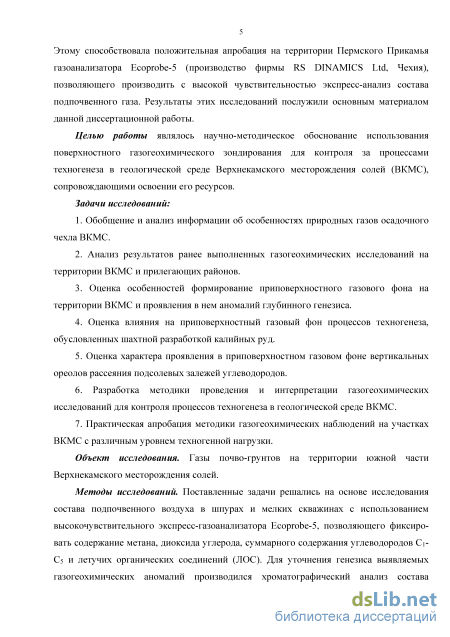 5

Этому способствовала положительная апробация на территории Пермского Прикамья газоанализатора Ecoprobe-5 (производство фирмы RS DINAMICS Ltd, Чехия), позволяющего производить с высокой чувствительностью экспресс-анализ состава подпочвенного газа. Результаты этих исследований послужили основным материалом данной диссертационной работы.

Целью работы являлось научно-методическое обоснование использования поверхностного газогеохимического зондирования для контроля за процессами техногенеза в геологической среде Верхнекамского месторождения солей (ВКМС), сопровождающими освоении его ресурсов.

Задачи исследований:

1. Обобщение и анализ информации об особенностях природных газов осадочного чехла ВКМС.

2. Анализ результатов ранее выполненных газогеохимических исследований на территории ВКМС и прилегающих районов.

3. Оценка особенностей формирование приповерхностного газового фона на территории ВКМС и проявления в нем аномалий глубинного генезиса.

4. Оценка влияния на приповерхностный газовый фон процессов техногенеза, обусловленных шахтной разработкой калийных руд.

5. Оценка характера проявления в приповерхностном газовом фоне вертикальных ореолов рассеяния подсолевых залежей углеводородов.

6. Разработка методики проведения и интерпретации газогеохимических исследований для контроля процессов техногенеза в геологической среде ВКМС.

7. Практическая апробация методики газогеохимических наблюдений на участках ВКМС с различным уровнем техногенной нагрузки.

Объект исследования. Газы почво-грунтов на территории южной части Верхнекамского месторождения солей.

Методы исследований. Поставленные задачи решались на основе исследования состава подпочвенного воздуха в шпурах и мелких скважинах с использованием высокочувствительного экспресс-газоанализатора Ecoprobe-5, позволяющего фиксировать содержание метана, диоксида углерода, суммарного содержания углеводородов $C_1$-$C_5$ и летучих органических соединений (ЛОС). Для уточнения генезиса выявляемых газогеохимических аномалий производился хроматографический анализ состава

dsLib.net
библиотека диссертаций